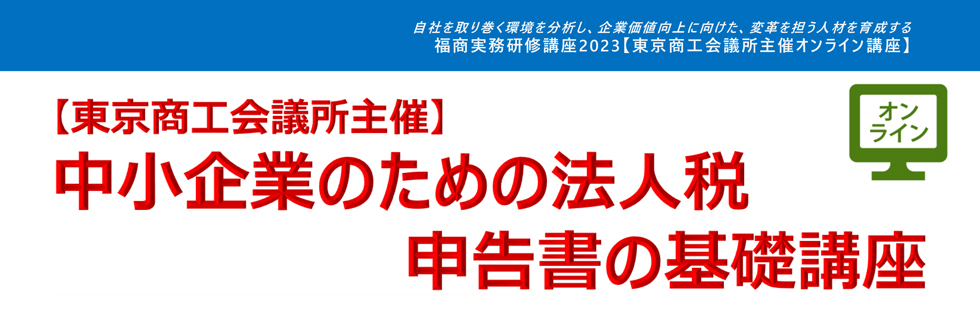 自社を取り巻く環境を分析し、企業価値向上に向けた、変革を担う人材を育成する
福商実務研修講座2023【東京商工会議所主催オンライン講座】

【東京商工会議所主催】

オンライン

中小企業のための法人税
申告書の基礎講座